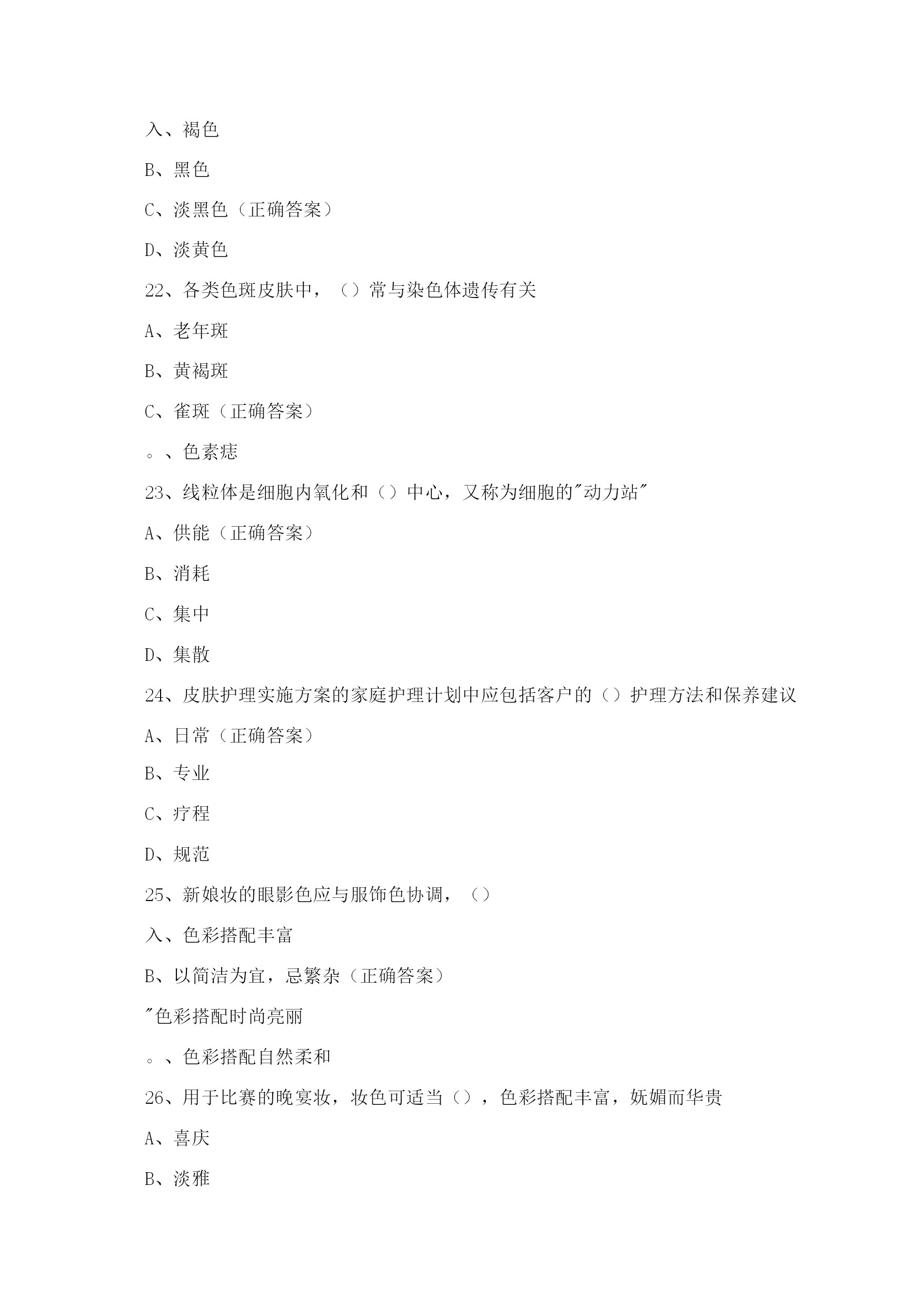 入、褐色

B、黑色

C、淡黑色（正确答案）

D、淡黄色

22、各类色斑皮肤中，（）常与染色体遗传有关

A、老年斑

B、黄褐斑

C、雀斑（正确答案）

。、色素痣

23、线粒体是细胞内氧化和（）中心，又称为细胞的"动力站"

A、供能（正确答案）

B、消耗

C、集中

D、集散

24、皮肤护理实施方案的家庭护理计划中应包括客户的（）护理方法和保养建议

A、日常（正确答案）

B、专业

C、疗程

D、规范

25、新娘妆的眼影色应与服饰色协调，（）

入、色彩搭配丰富

B、以简洁为宜，忌繁杂（正确答案）

"色彩搭配时尚亮丽

。、色彩搭配自然柔和

26、用于比赛的晚宴妆，妆色可适当（），色彩搭配丰富，妩媚而华贵

A、喜庆

B、淡雅